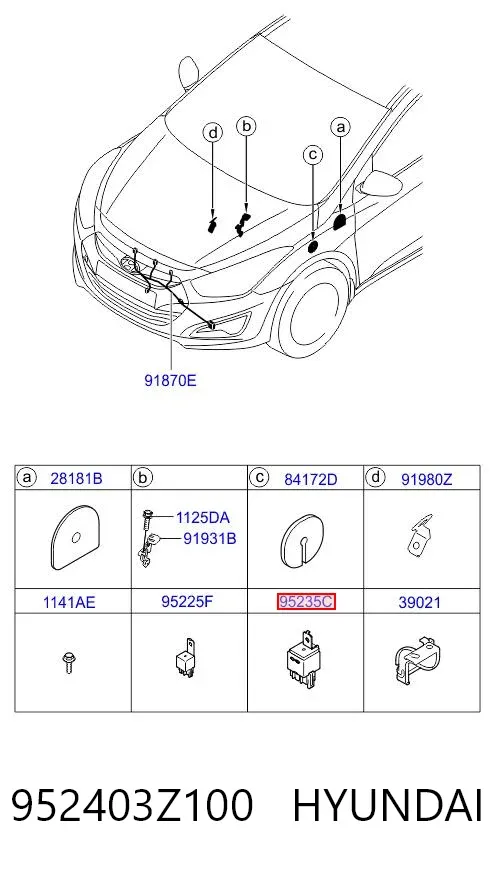 d b c a

91870E

| a 28181B | b | c 84172D | d 91980Z |
|---|---|---|---|
| | 1125DA 91931B | | |
| 1141AE | 95225F | 95235C | 39021 |
| | | | |

952403Z100 HYUNDAI